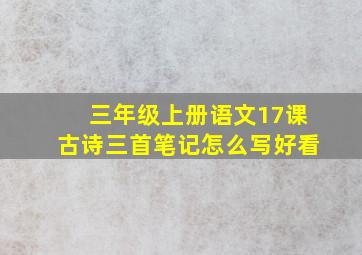 三年级上册语文17课
古诗三首笔记怎么写好看